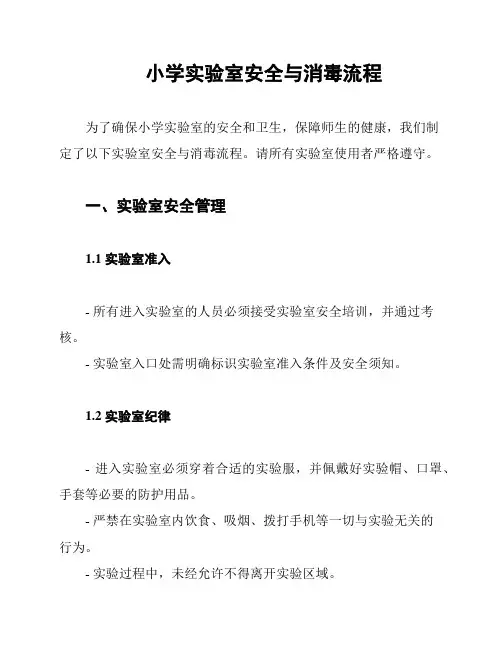 小学实验室安全与消毒流程

为了确保小学实验室的安全和卫生，保障师生的健康，我们制定了以下实验室安全与消毒流程。请所有实验室使用者严格遵守。

一、实验室安全管理

1.1 实验室准入

- 所有进入实验室的人员必须接受实验室安全培训，并通过考核。
- 实验室入口处需明确标识实验室准入条件及安全须知。

1.2 实验室纪律

- 进入实验室必须穿着合适的实验服，并佩戴好实验帽、口罩、手套等必要的防护用品。
- 严禁在实验室内饮食、吸烟、拨打手机等一切与实验无关的行为。
- 实验过程中，未经允许不得离开实验区域。